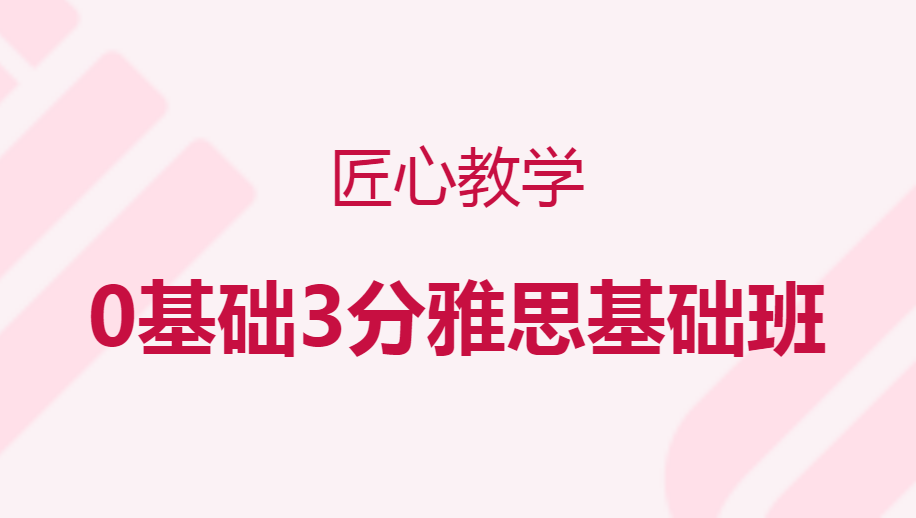 匠心教学

0基础3分雅思基础班